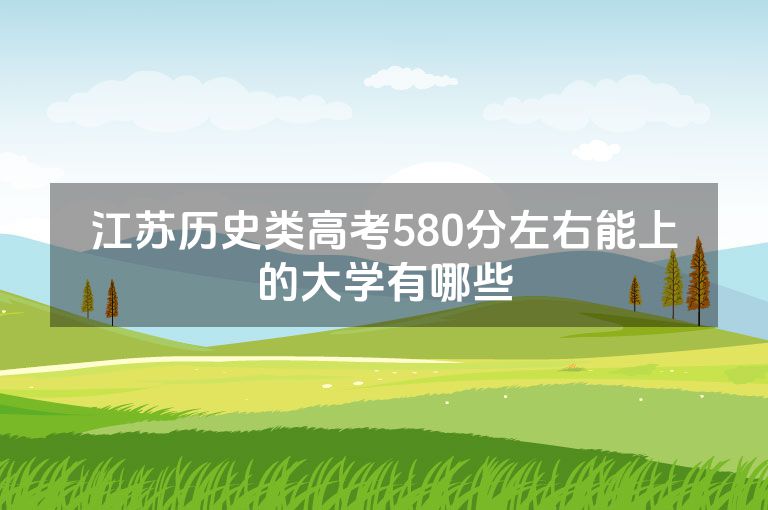 江苏历史类高考580分左右能上的大学有哪些